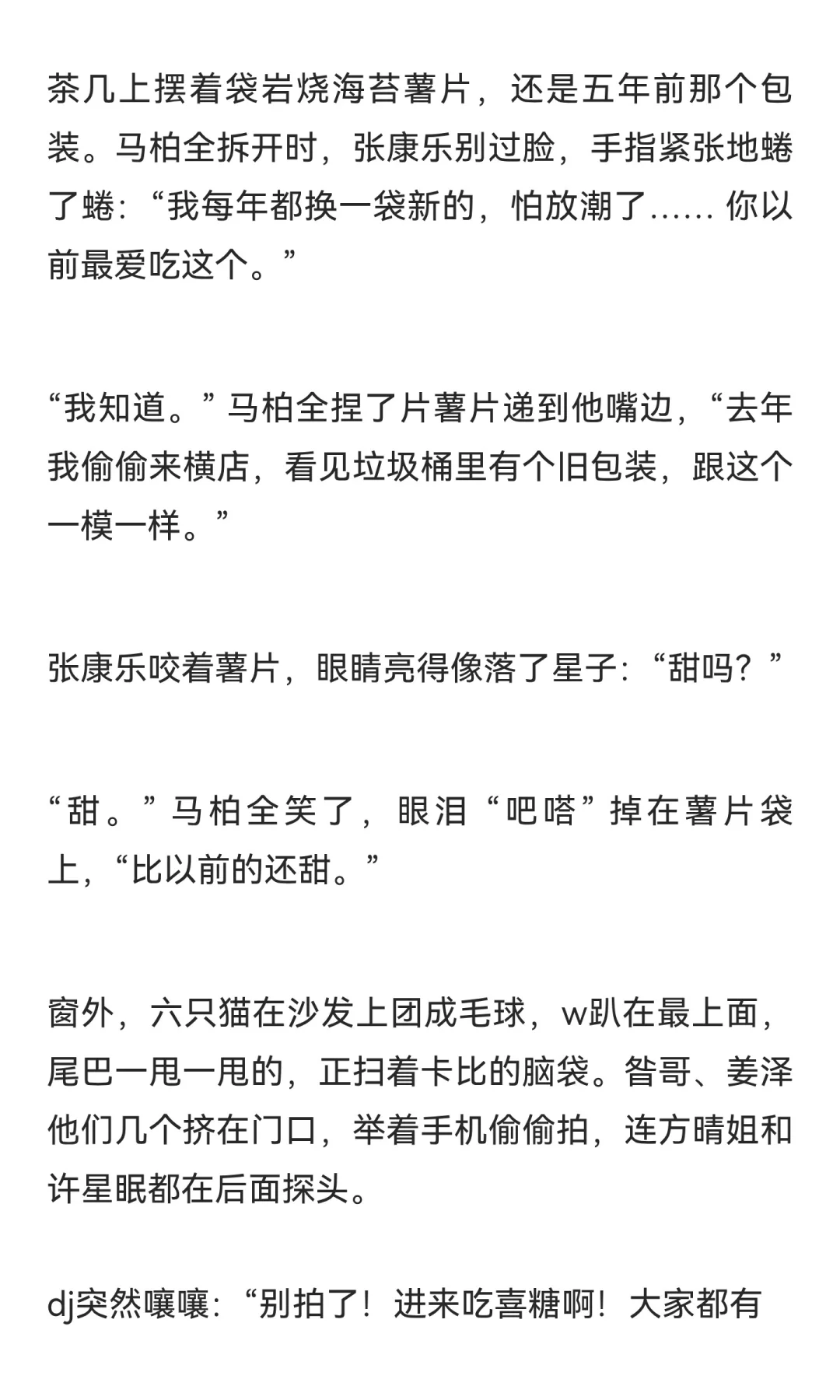 茶几上摆着袋岩烧海苔薯片，还是五年前那个包装。马柏全拆开时，张康乐别过脸，手指紧张地蜷了蜷：“我每年都换一袋新的，怕放潮了…… 你以前最爱吃这个。”

“我知道。”马柏全捏了片薯片递到他嘴边，“去年我偷偷来横店，看见垃圾桶里有个旧包装，跟这个一模一样。”

张康乐咬着薯片，眼睛亮得像落了星子：“甜吗？”

“甜。”马柏全笑了，眼泪“吧嗒”掉在薯片袋上，“比以前的还甜。”

窗外，六只猫在沙发上团成毛球，w趴在最上面，尾巴一甩一甩的，正扫着卡比的脑袋。昝哥、姜泽他们几个挤在门口，举着手机偷偷拍，连方晴姐和许星眠都在后面探头。

dj突然嚷嚷：“别拍了！进来吃喜糖啊！大家都有